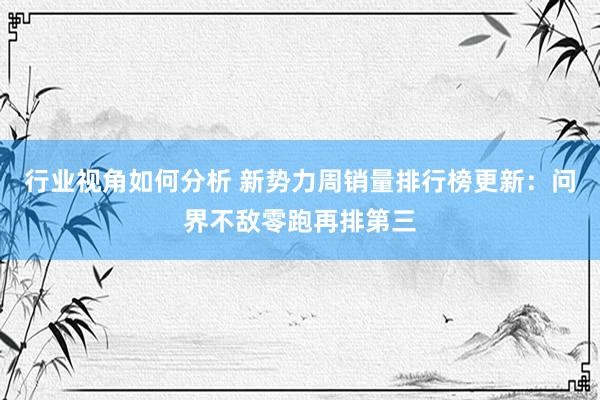 行业视角如何分析 新势力周销量排行榜更新：问界不敌零跑再排第三